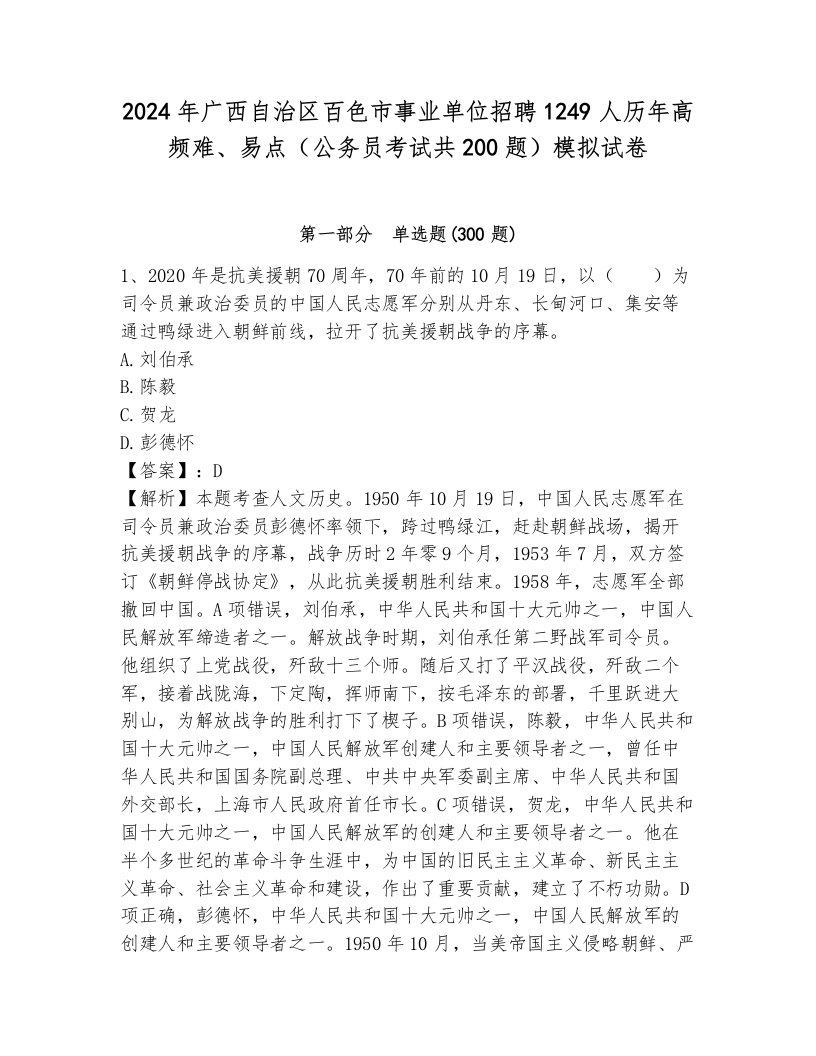 2024年广西自治区百色市事业单位招聘1249人历年高频难、易点（公务员考试共200题）模拟试卷

第一部分　单选题(300题)

1、2020年是抗美援朝70周年，70年前的10月19日，以（　　）为司令员兼政治委员的中国人民志愿军分别从丹东、长甸河口、集安等通过鸭绿进入朝鲜前线，拉开了抗美援朝战争的序幕。
A.刘伯承
B.陈毅
C.贺龙
D.彭德怀
【答案】：D
【解析】本题考查人文历史。1950年10月19日，中国人民志愿军在司令员兼政治委员彭德怀率领下，跨过鸭绿江，赶赴朝鲜战场，揭开抗美援朝战争的序幕，战争历时2年零9个月，1953年7月，双方签订《朝鲜停战协定》，从此抗美援朝胜利结束。1958年，志愿军全部撤回中国。A项错误，刘伯承，中华人民共和国十大元帅之一，中国人民解放军缔造者之一。解放战争时期，刘伯承任第二野战军司令员。他组织了上党战役，歼敌十三个师。随后又打了平汉战役，歼敌二个军，接着战陇海，下定陶，挥师南下，按毛泽东的部署，千里跃进大别山，为解放战争的胜利打下了楔子。B项错误，陈毅，中华人民共和国十大元帅之一，中国人民解放军创建人和主要领导者之一，曾任中华人民共和国国务院副总理、中共中央军委副主席、中华人民共和国外交部长，上海市人民政府首任市长。C项错误，贺龙，中华人民共和国十大元帅之一，中国人民解放军的创建人和主要领导者之一。他在半个多世纪的革命斗争生涯中，为中国的旧民主主义革命、新民主主义革命、社会主义革命和建设，作出了重要贡献，建立了不朽功勋。D项正确，彭德怀，中华人民共和国十大元帅之一，中国人民解放军的创建人和主要领导者之一。1950年10月，当美帝国主义侵略朝鲜、严